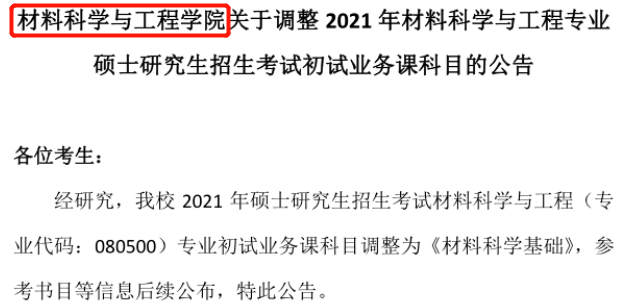 材料科学与工程学院关于调整 2021 年材料科学与工程专业硕士研究生招生考试初试业务课科目的公告

各位考生：

经研究，我校 2021 年硕士研究生招生考试材料科学与工程（专业代码：080500）专业初试业务课科目调整为《材料科学基础》，参考书目等信息后续公布，特此公告。